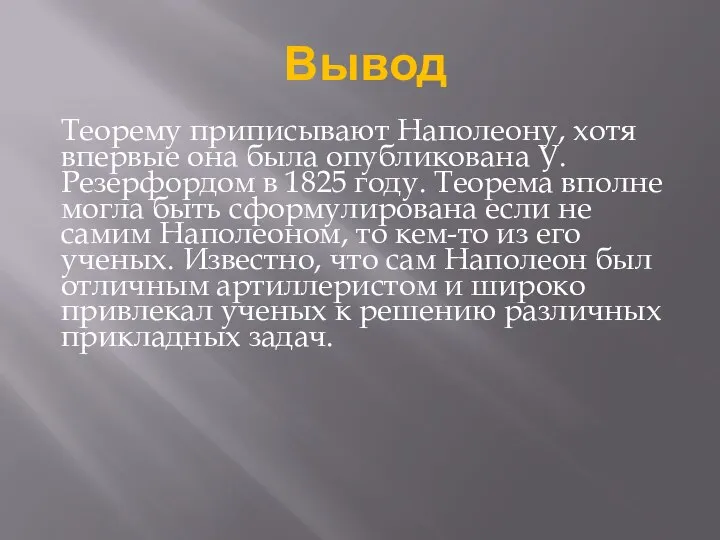 Вывод

Теорему приписывают Наполеону, хотя впервые она была опубликована У. Резерфордом в 1825 году. Теорема вполне могла быть сформулирована если не самим Наполеоном, то кем-то из его ученых. Известно, что сам Наполеон был отличным артиллеристом и широко привлекал ученых к решению различных прикладных задач.